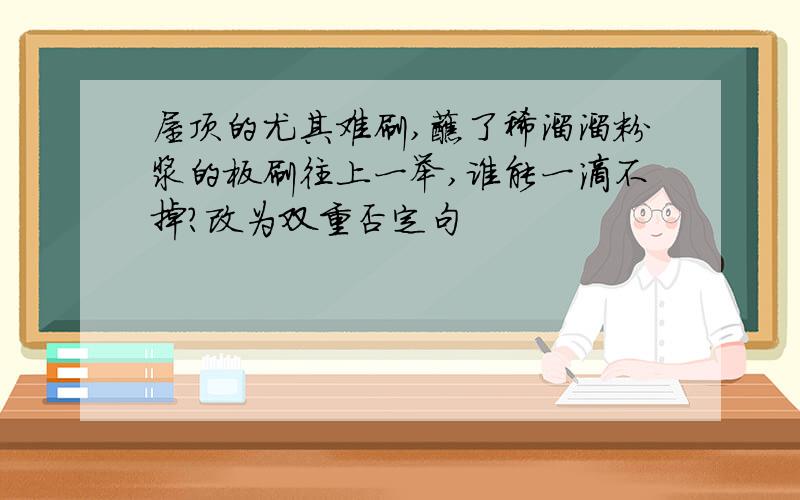 屋顶的尤其难刷,蘸了稀溜溜粉浆的板刷往上一举,谁能一滴不掉?改为双重否定句